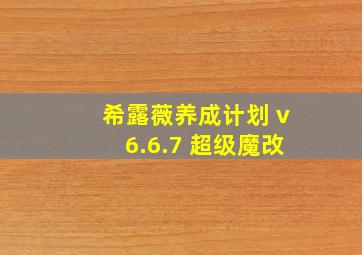 希露薇养成计划 v
6.6.7 超级魔改